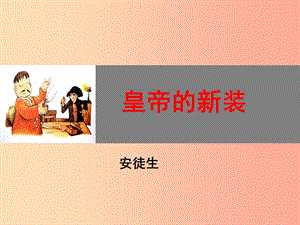 皇帝的新装

安徒生